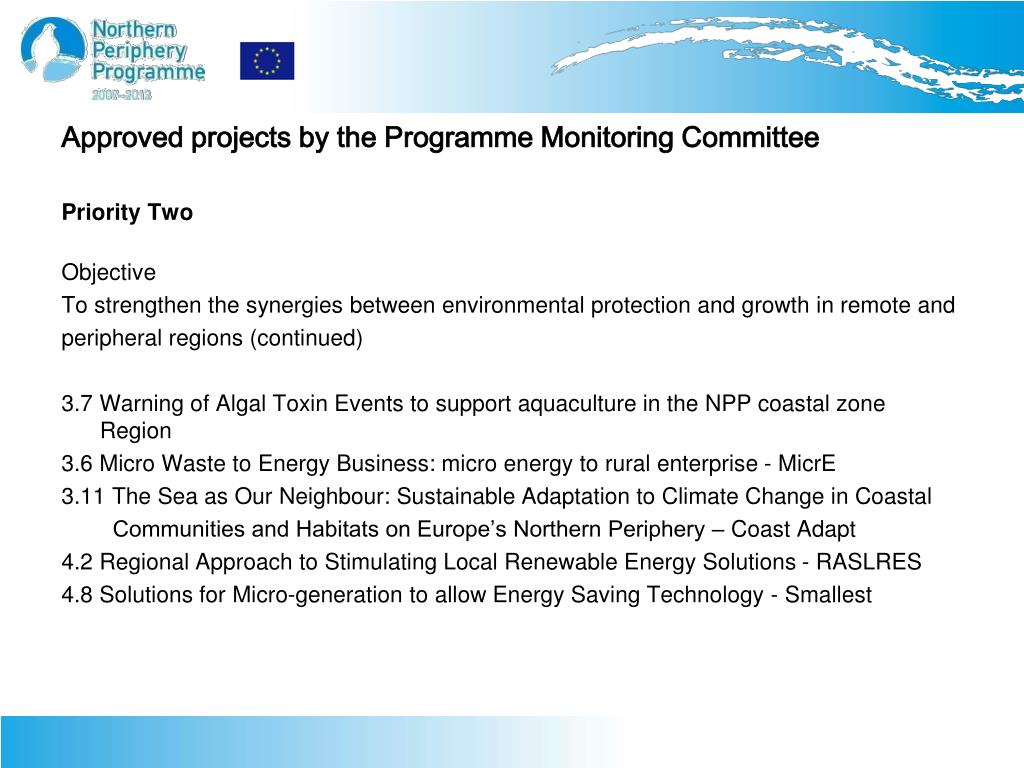 Northern Periphery Programme
2007–2013

Approved projects by the Programme Monitoring Committee

Priority Two

Objective
To strengthen the synergies between environmental protection and growth in remote and peripheral regions (continued)

3.7 Warning of Algal Toxin Events to support aquaculture in the NPP coastal zone Region
3.6 Micro Waste to Energy Business: micro energy to rural enterprise - MicrE
3.11 The Sea as Our Neighbour: Sustainable Adaptation to Climate Change in Coastal Communities and Habitats on Europe's Northern Periphery – Coast Adapt
4.2 Regional Approach to Stimulating Local Renewable Energy Solutions - RASLRES
4.8 Solutions for Micro-generation to allow Energy Saving Technology - Smallest